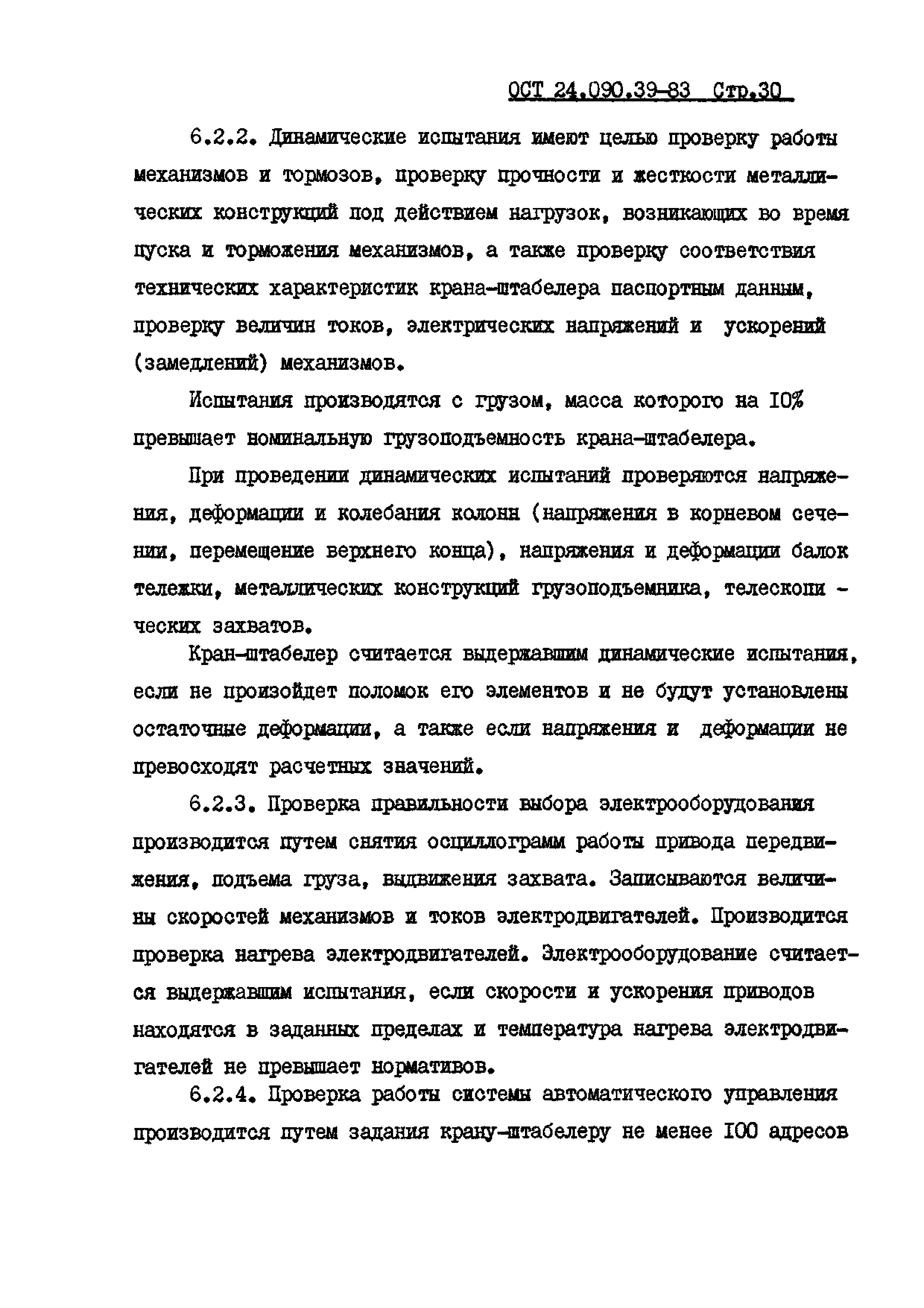 ОСТ 24.090.39-83 Стр.30

6.2.2. Динамические испытания имеют целью проверку работы механизмов и тормозов, проверку прочности и жесткости металлических конструкций под действием нагрузок, возникающих во время пуска и торможения механизмов, а также проверку соответствия технических характеристик крана-штабелера паспортным данным, проверку величин токов, электрических напряжений и ускорений (замедлений) механизмов.

Испытания производятся с грузом, масса которого на 10% превышает номинальную грузоподъемность крана-штабелера.

При проведении динамических испытаний проверяются напряжения, деформации и колебания колонн (напряжения в корневом сечении, перемещение верхнего конца), напряжения и деформации балок тележки, металлических конструкций грузоподъемника, телескопических захватов.

Кран-штабелер считается выдержавшим динамические испытания, если не произойдет поломок его элементов и не будут установлены остаточные деформации, а также если напряжения и деформации не превосходят расчетных значений.

6.2.3. Проверка правильности выбора электрооборудования производится путем снятия осциллограмм работы привода передвижения, подъема груза, выдвижения захвата. Записываются величины скоростей механизмов и токов электродвигателей. Производится проверка нагрева электродвигателей. Электрооборудование считается выдержавшим испытания, если скорости и ускорения приводов находятся в заданных пределах и температура нагрева электродвигателей не превышает нормативов.

6.2.4. Проверка работы системы автоматического управления производится путем задания крану-штабелеру не менее 100 адресов